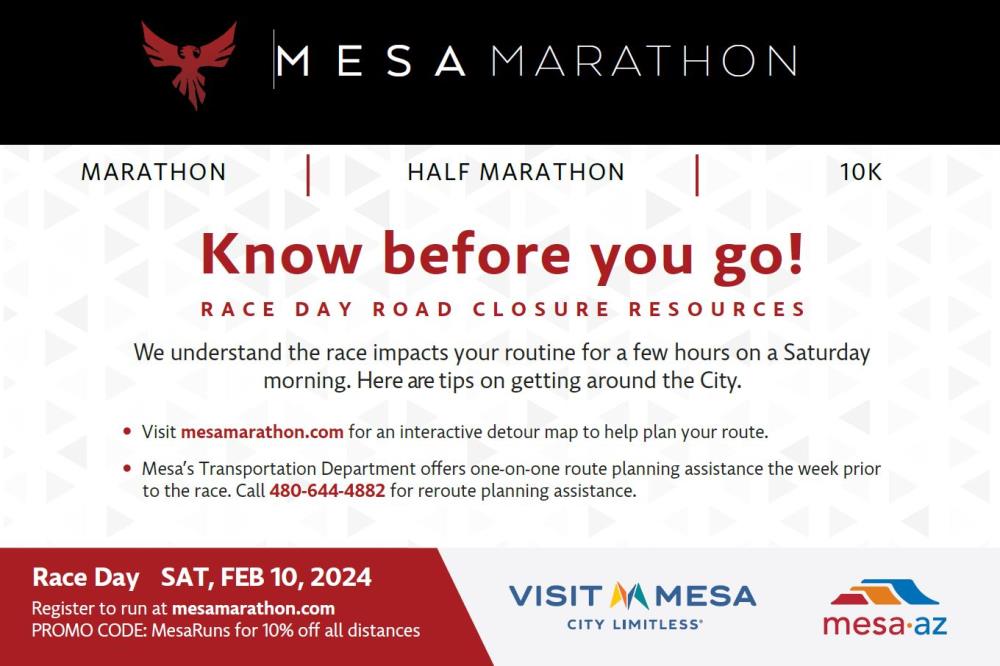 MESA MARATHON

MARATHON | HALF MARATHON | 10K

Know before you go!

RACE DAY ROAD CLOSURE RESOURCES

We understand the race impacts your routine for a few hours on a Saturday morning. Here are tips on getting around the City.

• Visit mesamarathon.com for an interactive detour map to help plan your route.

• Mesa's Transportation Department offers one-on-one route planning assistance the week prior to the race. Call 480-644-4882 for reroute planning assistance.

Race Day SAT, FEB 10, 2024
Register to run at mesamarathon.com
PROMO CODE: MesaRuns for 10% off all distances

VISIT MESA
CITY LIMITLESS®

mesa·az